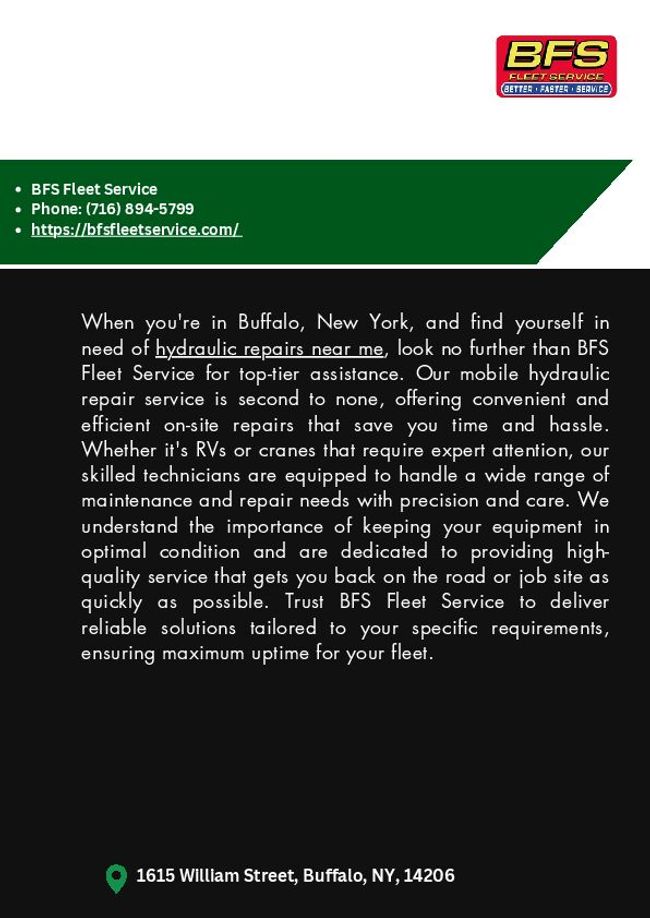 BFS
FLEET SERVICE
BETTER • FASTER • SERVICE

- BFS Fleet Service
- Phone: (716) 894-5799
- https://bfsfleetservice.com/

When you're in Buffalo, New York, and find yourself in need of hydraulic repairs near me, look no further than BFS Fleet Service for top-tier assistance. Our mobile hydraulic repair service is second to none, offering convenient and efficient on-site repairs that save you time and hassle. Whether it's RVs or cranes that require expert attention, our skilled technicians are equipped to handle a wide range of maintenance and repair needs with precision and care. We understand the importance of keeping your equipment in optimal condition and are dedicated to providing high-quality service that gets you back on the road or job site as quickly as possible. Trust BFS Fleet Service to deliver reliable solutions tailored to your specific requirements, ensuring maximum uptime for your fleet.

1615 William Street, Buffalo, NY, 14206